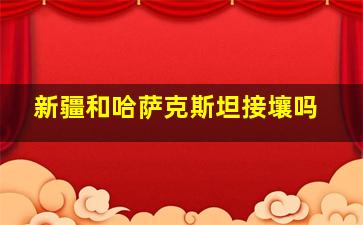 新疆和哈萨克斯坦接壤吗